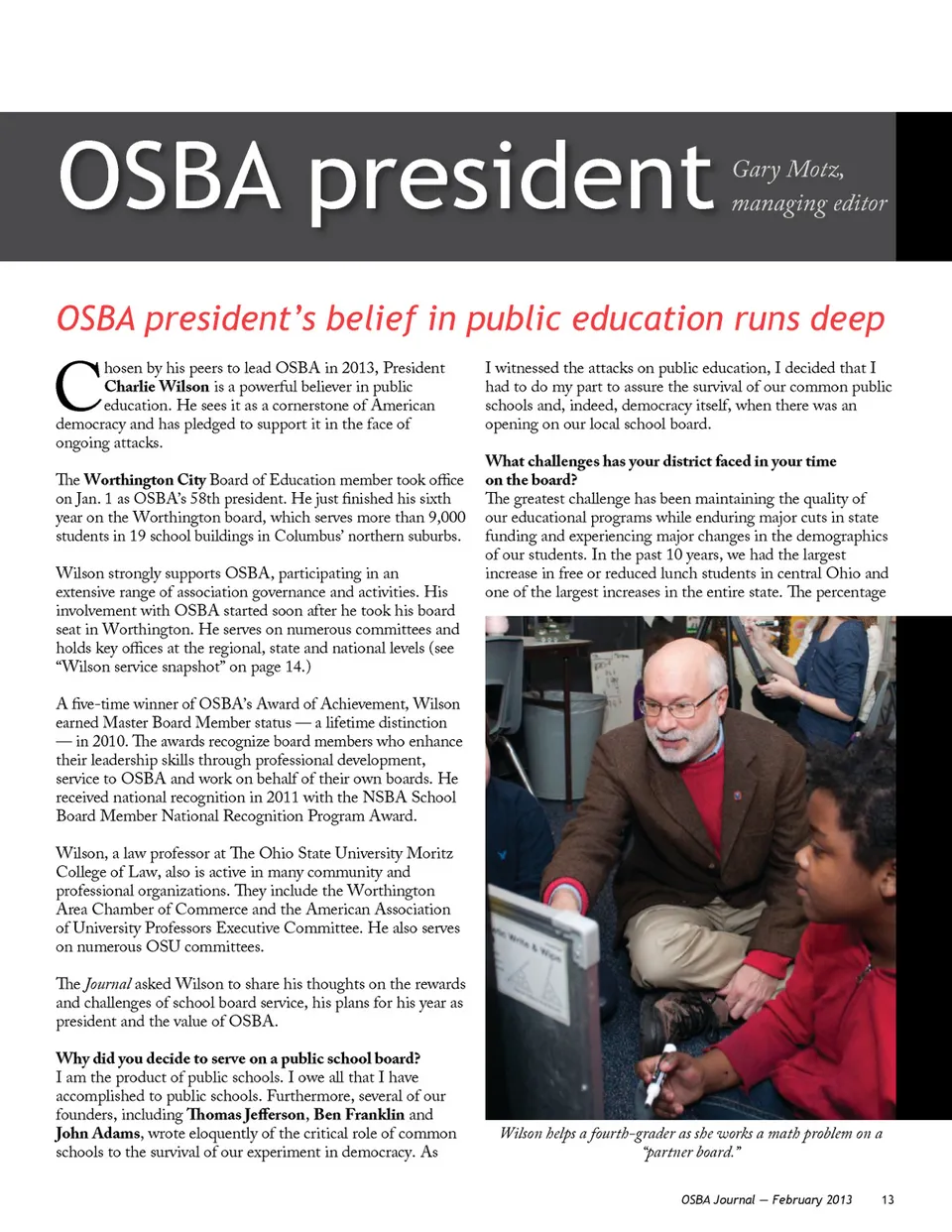 OSBA president

Gary Motz, managing editor

OSBA president's belief in public education runs deep

Chosen by his peers to lead OSBA in 2013, President Charlie Wilson is a powerful believer in public education. He sees it as a cornerstone of American democracy and has pledged to support it in the face of ongoing attacks.

The Worthington City Board of Education member took office on Jan. 1 as OSBA's 58th president. He just finished his sixth year on the Worthington board, which serves more than 9,000 students in 19 school buildings in Columbus' northern suburbs.

Wilson strongly supports OSBA, participating in an extensive range of association governance and activities. His involvement with OSBA started soon after he took his board seat in Worthington. He serves on numerous committees and holds key offices at the regional, state and national levels (see "Wilson service snapshot" on page 14.)

A five-time winner of OSBA's Award of Achievement, Wilson earned Master Board Member status — a lifetime distinction — in 2010. The awards recognize board members who enhance their leadership skills through professional development, service to OSBA and work on behalf of their own boards. He received national recognition in 2011 with the NSBA School Board Member National Recognition Program Award.

Wilson, a law professor at The Ohio State University Moritz College of Law, also is active in many community and professional organizations. They include the Worthington Area Chamber of Commerce and the American Association of University Professors Executive Committee. He also serves on numerous OSU committees.

The Journal asked Wilson to share his thoughts on the rewards and challenges of school board service, his plans for his year as president and the value of OSBA.

Why did you decide to serve on a public school board?
I am the product of public schools. I owe all that I have accomplished to public schools. Furthermore, several of our founders, including Thomas Jefferson, Ben Franklin and John Adams, wrote eloquently of the critical role of common schools to the survival of our experiment in democracy. As I witnessed the attacks on public education, I decided that I had to do my part to assure the survival of our common public schools and, indeed, democracy itself, when there was an opening on our local school board.

What challenges has your district faced in your time on the board?
The greatest challenge has been maintaining the quality of our educational programs while enduring major cuts in state funding and experiencing major changes in the demographics of our students. In the past 10 years, we had the largest increase in free or reduced lunch students in central Ohio and one of the largest increases in the entire state. The percentage

Wilson helps a fourth-grader as she works a math problem on a "partner board."

OSBA Journal — February 2013 13